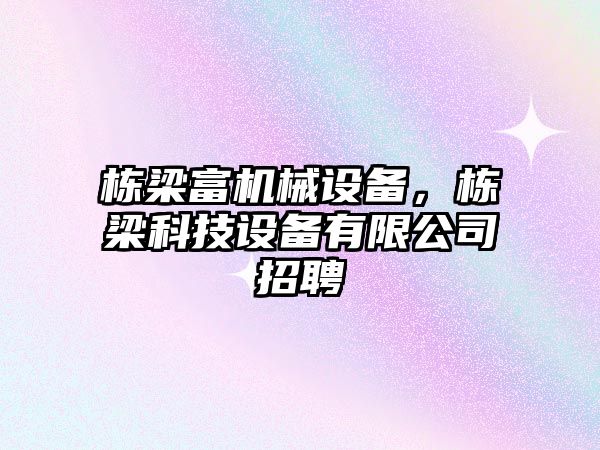 栋梁富机械设备，栋梁科技设备有限公司招聘